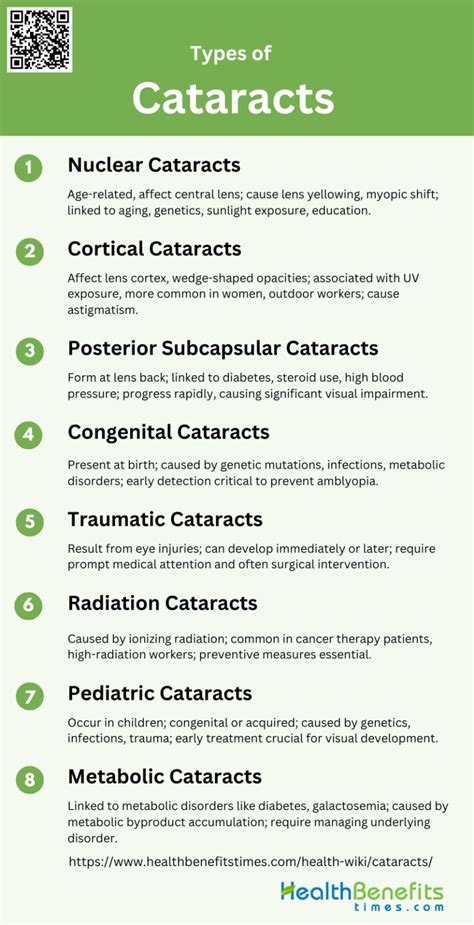 Types of
Cataracts

1
Nuclear Cataracts

Age-related, affect central lens; cause lens yellowing, myopic shift; linked to aging, genetics, sunlight exposure, education.

2
Cortical Cataracts

Affect lens cortex, wedge-shaped opacities; associated with UV exposure, more common in women, outdoor workers; cause astigmatism.

3
Posterior Subcapsular Cataracts

Form at lens back; linked to diabetes, steroid use, high blood pressure; progress rapidly, causing significant visual impairment.

4
Congenital Cataracts

Present at birth; caused by genetic mutations, infections, metabolic disorders; early detection critical to prevent amblyopia.

5
Traumatic Cataracts

Result from eye injuries; can develop immediately or later; require prompt medical attention and often surgical intervention.

6
Radiation Cataracts

Caused by ionizing radiation; common in cancer therapy patients, high-radiation workers; preventive measures essential.

7
Pediatric Cataracts

Occur in children; congenital or acquired; caused by genetics, infections, trauma; early treatment crucial for visual development.

8
Metabolic Cataracts

Linked to metabolic disorders like diabetes, galactosemia; caused by metabolic byproduct accumulation; require managing underlying disorder.

https://www.healthbenefitstimes.com/health-wiki/cataracts/

HealthBenefits
times.com